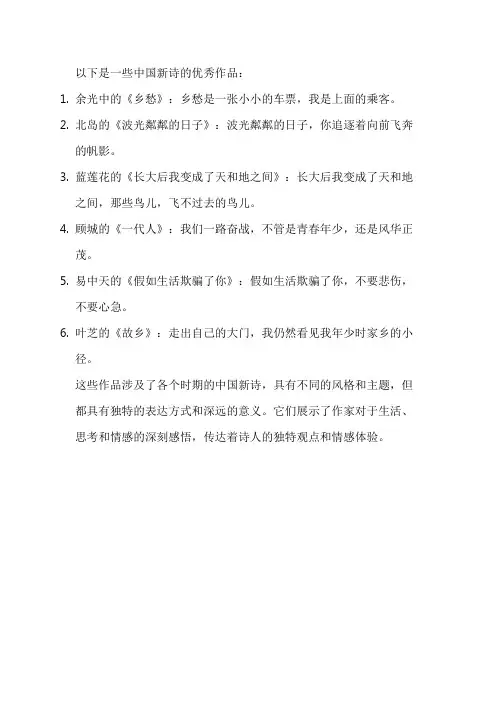 以下是一些中国新诗的优秀作品：

1. 余光中的《乡愁》：乡愁是一张小小的车票，我是上面的乘客。

2. 北岛的《波光粼粼的日子》：波光粼粼的日子，你追逐着向前飞奔的帆影。

3. 蓝莲花的《长大后我变成了天和地之间》：长大后我变成了天和地之间，那些鸟儿，飞不过去的鸟儿。

4. 顾城的《一代人》：我们一路奋战，不管是青春年少，还是风华正茂。

5. 易中天的《假如生活欺骗了你》：假如生活欺骗了你，不要悲伤，不要心急。

6. 叶芝的《故乡》：走出自己的大门，我仍然看见我年少时家乡的小径。

这些作品涉及了各个时期的中国新诗，具有不同的风格和主题，但都具有独特的表达方式和深远的意义。它们展示了作家对于生活、思考和情感的深刻感悟，传达着诗人的独特观点和情感体验。